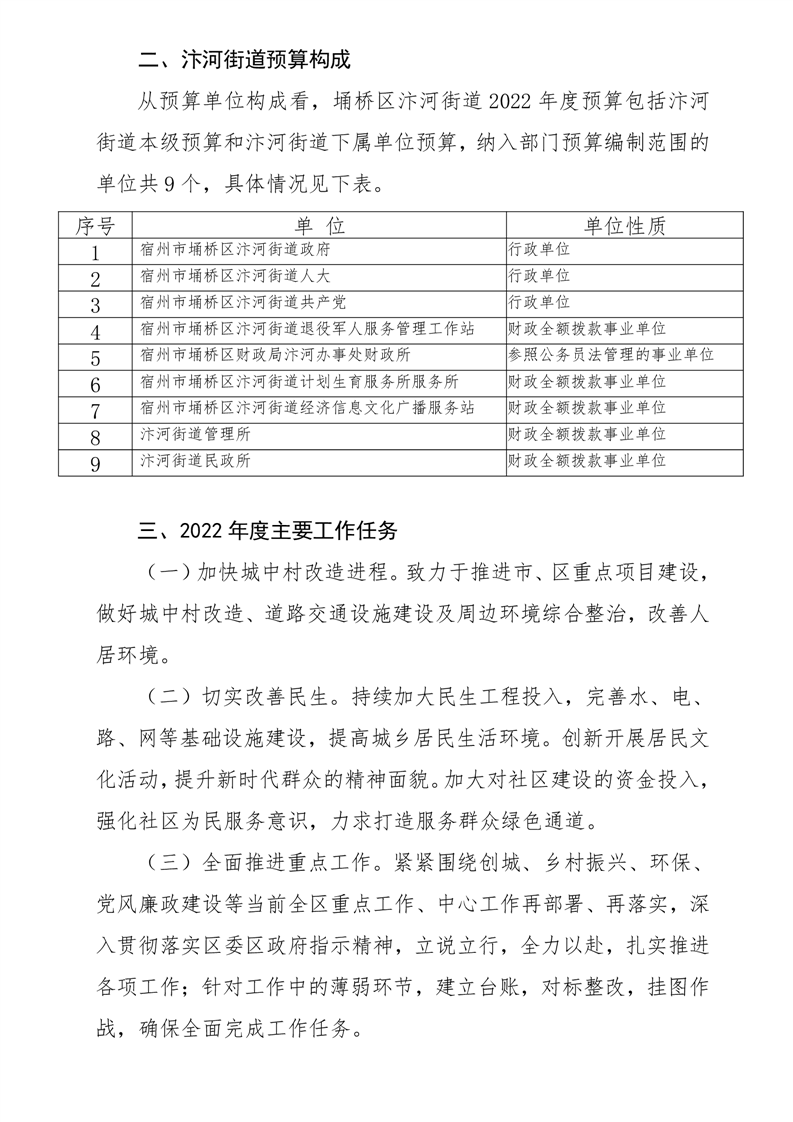 二、汴河街道预算构成

从预算单位构成看，埇桥区汴河街道 2022 年度预算包括汴河街道本级预算和汴河街道下属单位预算，纳入部门预算编制范围的单位共 9 个，具体情况见下表。

| 序号 | 单　位 | 单位性质 |
|---|---|---|
| 1 | 宿州市埇桥区汴河街道政府 | 行政单位 |
| 2 | 宿州市埇桥区汴河街道人大 | 行政单位 |
| 3 | 宿州市埇桥区汴河街道共产党 | 行政单位 |
| 4 | 宿州市埇桥区汴河街道退役军人服务管理工作站 | 财政全额拨款事业单位 |
| 5 | 宿州市埇桥区财政局汴河办事处财政所 | 参照公务员法管理的事业单位 |
| 6 | 宿州市埇桥区汴河街道计划生育服务所服务所 | 财政全额拨款事业单位 |
| 7 | 宿州市埇桥区汴河街道经济信息文化广播服务站 | 财政全额拨款事业单位 |
| 8 | 汴河街道管理所 | 财政全额拨款事业单位 |
| 9 | 汴河街道民政所 | 财政全额拨款事业单位 |

三、2022 年度主要工作任务

（一）加快城中村改造进程。致力于推进市、区重点项目建设，做好城中村改造、道路交通设施建设及周边环境综合整治，改善人居环境。

（二）切实改善民生。持续加大民生工程投入，完善水、电、路、网等基础设施建设，提高城乡居民生活环境。创新开展居民文化活动，提升新时代群众的精神面貌。加大对社区建设的资金投入，强化社区为民服务意识，力求打造服务群众绿色通道。

（三）全面推进重点工作。紧紧围绕创城、乡村振兴、环保、党风廉政建设等当前全区重点工作、中心工作再部署、再落实，深入贯彻落实区委区政府指示精神，立说立行，全力以赴，扎实推进各项工作；针对工作中的薄弱环节，建立台账，对标整改，挂图作战，确保全面完成工作任务。